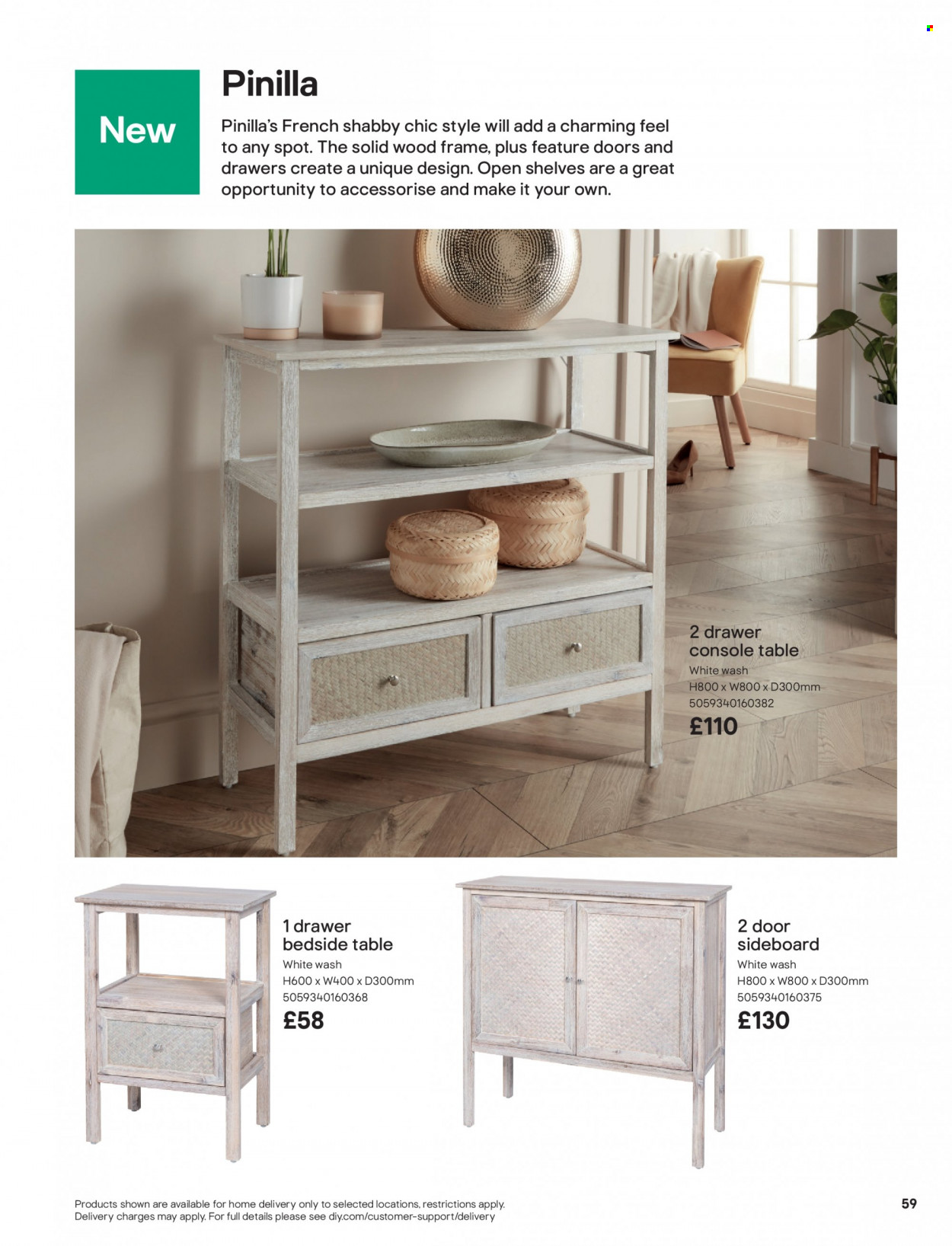 New

Pinilla

Pinilla's French shabby chic style will add a charming feel to any spot. The solid wood frame, plus feature doors and drawers create a unique design. Open shelves are a great opportunity to accessorise and make it your own.

2 drawer console table
White wash
H800 x W800 x D300mm
5059340160382
£110

1 drawer bedside table
White wash
H600 x W400 x D300mm
5059340160368
£58

2 door sideboard
White wash
H800 x W800 x D300mm
5059340160375
£130

Products shown are available for home delivery only to selected locations, restrictions apply. Delivery charges may apply. For full details please see diy.com/customer-support/delivery

59